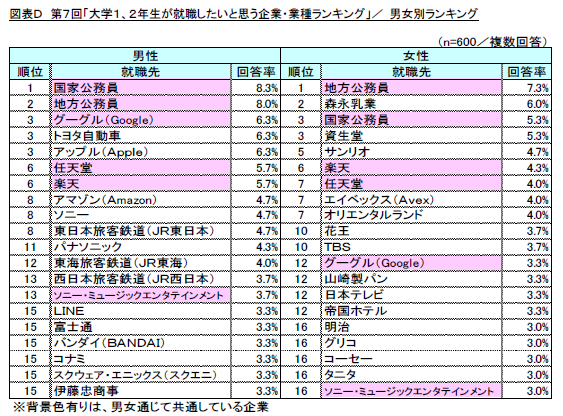 図表D 第7回「大学1、2年生が就職したいと思う企業・業種ランキング」／ 男女別ランキング

（n=600／複数回答）

| 男性 | | | 女性 | | |
|---|---|---|---|---|---|
| 順位 | 就職先 | 回答率 | 順位 | 就職先 | 回答率 |
| 1 | 国家公務員 | 8.3% | 1 | 地方公務員 | 7.3% |
| 2 | 地方公務員 | 8.0% | 2 | 森永乳業 | 6.0% |
| 3 | グーグル（Google） | 6.3% | 3 | 国家公務員 | 5.3% |
| 3 | トヨタ自動車 | 6.3% | 3 | 資生堂 | 5.3% |
| 3 | アップル（Apple） | 6.3% | 5 | サンリオ | 4.7% |
| 6 | 任天堂 | 5.7% | 6 | 楽天 | 4.3% |
| 6 | 楽天 | 5.7% | 7 | 任天堂 | 4.0% |
| 8 | アマゾン（Amazon） | 4.7% | 7 | エイベックス（Avex） | 4.0% |
| 8 | ソニー | 4.7% | 7 | オリエンタルランド | 4.0% |
| 8 | 東日本旅客鉄道（JR東日本） | 4.7% | 10 | 花王 | 3.7% |
| 11 | パナソニック | 4.3% | 10 | TBS | 3.7% |
| 12 | 東海旅客鉄道（JR東海） | 4.0% | 12 | グーグル（Google） | 3.3% |
| 13 | 西日本旅客鉄道（JR西日本） | 3.7% | 12 | 山崎製パン | 3.3% |
| 13 | ソニー・ミュージックエンタテインメント | 3.7% | 12 | 日本テレビ | 3.3% |
| 15 | LINE | 3.3% | 12 | 帝国ホテル | 3.3% |
| 15 | 富士通 | 3.3% | 16 | 明治 | 3.0% |
| 15 | バンダイ（BANDAI） | 3.3% | 16 | グリコ | 3.0% |
| 15 | コナミ | 3.3% | 16 | コーセー | 3.0% |
| 15 | スクウェア・エニックス（スクエニ） | 3.3% | 16 | タニタ | 3.0% |
| 15 | 伊藤忠商事 | 3.3% | 16 | ソニー・ミュージックエンタテインメント | 3.0% |

※背景色有りは、男女通じて共通している企業